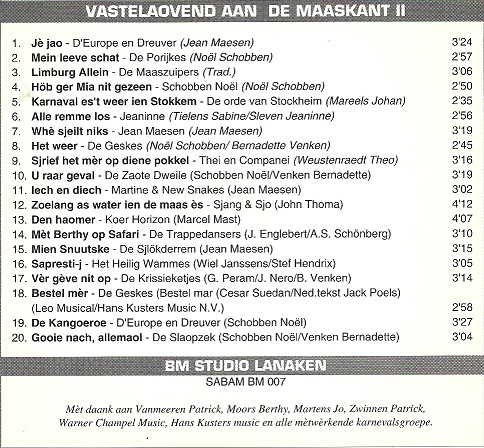 VASTELAOVEND AAN DE MAASKANT II

1. Jè jao - D'Europe en Dreuver (Jean Maesen) 3'24
2. Mein leeve schat - De Porijkes (Noël Schobben) 2'57
3. Limburg Allein - De Maaszuipers (Trad.) 3'06
4. Höb ger Mia nit gezeen - Schobben Noël (Noël Schobben) 2'50
5. Karnaval es't weer ien Stokkem - De orde van Stockheim (Mareels Johan) 2'35
6. Alle remme los - Jeaninne (Tielens Sabine/Sleven Jeaninne) 2'56
7. Whè sjeilt niks - Jean Maesen (Jean Maesen) 3'19
8. Het weer - De Geskes (Noël Schobben/ Bernadette Venken) 2'45
9. Sjrief het mèr op diene pokkel - Thei en Companei (Weustenraedt Theo) 3'16
10. U raar geval - De Zaote Dweile (Schobben Noël/Venken Bernadette) 3'19
11. Iech en diech - Martine & New Snakes (Jean Maesen) 3'02
12. Zoelang as water ien de maas ès - Sjang & Sjo (John Thoma) 4'12
13. Den haomer - Koer Horizon (Marcel Mast) 4'07
14. Mèt Berthy op Safari - De Trappedansers (J. Englebert/A.S. Schönberg) 3'10
15. Mien Snuutske - De Sjlökderrem (Jean Maesen) 3'15
16. Sapresti-j - Het Heilig Wammes (Wiel Janssens/Stef Hendrix) 3'05
17. Vèr gève nit op - De Krissieketjes (G. Peram/J. Nero/B. Venken) 3'14
18. Bestel mèr - De Geskes (Bestel mar (Cesar Suedan/Ned.tekst Jack Poels) (Leo Musical/Hans Kusters Music N.V.) 2'58
19. De Kangoeroe - D'Europe en Dreuver (Schobben Noël) 3'27
20. Gooie nach, allemaol - De Slaopzek (Schobben Noël/Venken Bernadette) 3'04

BM STUDIO LANAKEN
SABAM BM 007

Mèt daank aan Vanmeeren Patrick, Moors Berthy, Martens Jo, Zwinnen Patrick, Warner Champel Music, Hans Kusters music en alle mètwèrkende karnevalsgroepe.